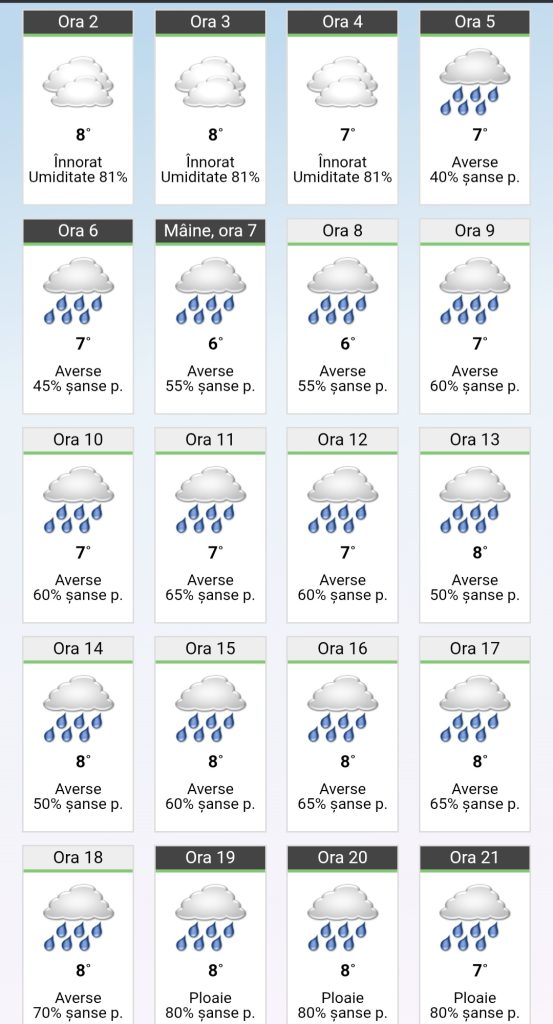 Ora 2
8°
Înnorat
Umiditate 81%

Ora 3
8°
Înnorat
Umiditate 81%

Ora 4
7°
Înnorat
Umiditate 81%

Ora 5
7°
Averse
40% șanse p.

Ora 6
7°
Averse
45% șanse p.

Mâine, ora 7
6°
Averse
55% șanse p.

Ora 8
6°
Averse
55% șanse p.

Ora 9
7°
Averse
60% șanse p.

Ora 10
7°
Averse
60% șanse p.

Ora 11
7°
Averse
65% șanse p.

Ora 12
7°
Averse
60% șanse p.

Ora 13
8°
Averse
50% șanse p.

Ora 14
8°
Averse
50% șanse p.

Ora 15
8°
Averse
60% șanse p.

Ora 16
8°
Averse
65% șanse p.

Ora 17
8°
Averse
65% șanse p.

Ora 18
8°
Averse
70% șanse p.

Ora 19
8°
Ploaie
80% șanse p.

Ora 20
8°
Ploaie
80% șanse p.

Ora 21
7°
Ploaie
80% șanse p.